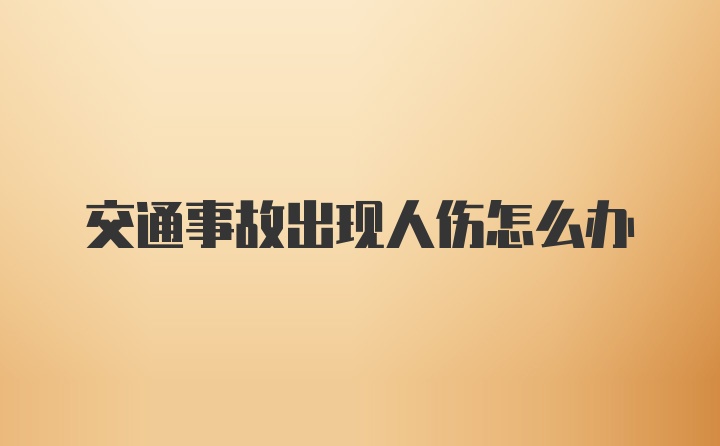 交通事故出现人伤怎么办